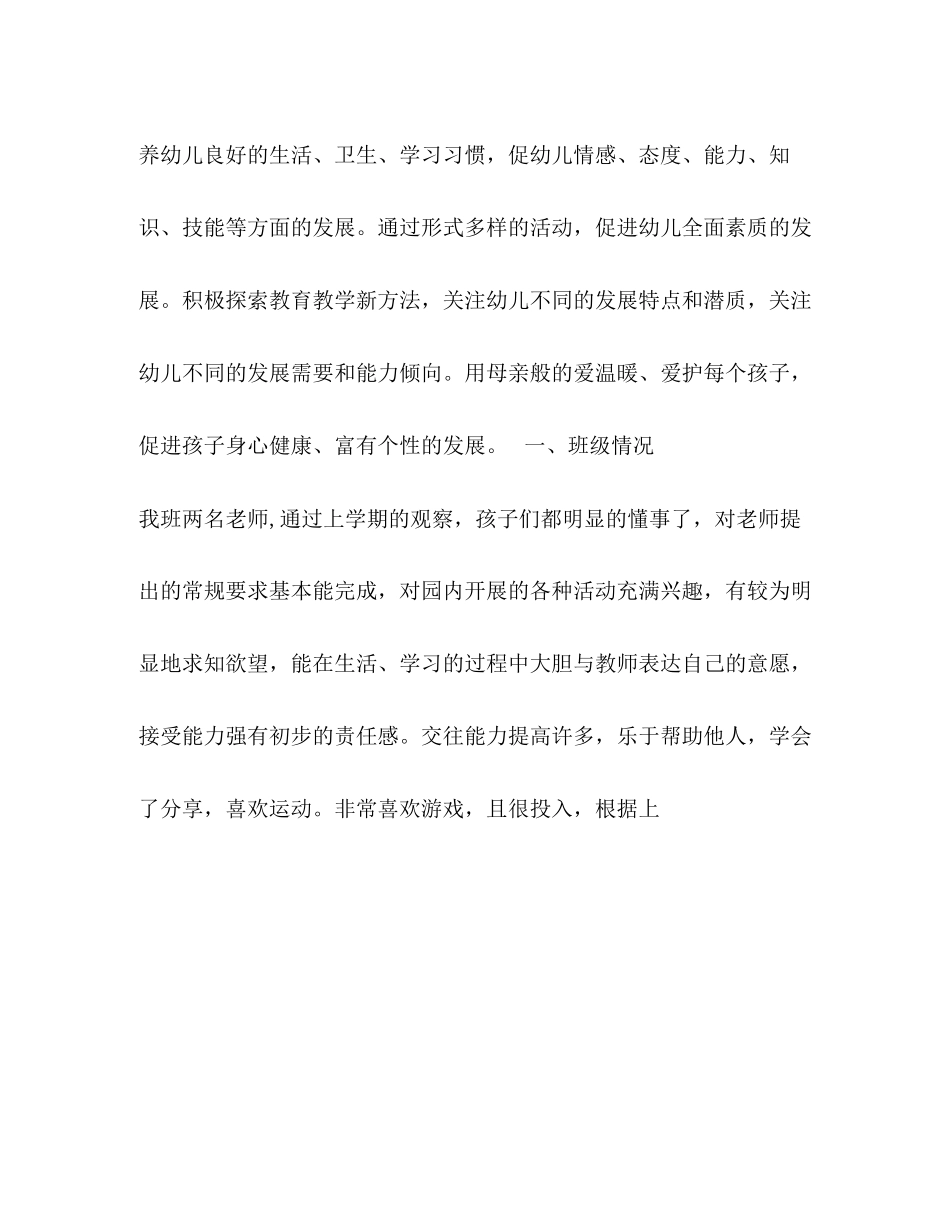 养幼儿良好的生活、卫生、学习习惯，促幼儿情感、态度、能力、知识、技能等方面的发展。通过形式多样的活动，促进幼儿全面素质的发展。积极探索教育教学新方法，关注幼儿不同的发展特点和潜质，关注幼儿不同的发展需要和能力倾向。用母亲般的爱温暖、爱护每个孩子，促进孩子身心健康、富有个性的发展。　一、班级情况

我班两名老师,通过上学期的观察，孩子们都明显的懂事了，对老师提出的常规要求基本能完成，对园内开展的各种活动充满兴趣，有较为明显地求知欲望，能在生活、学习的过程中大胆与教师表达自己的意愿，接受能力强有初步的责任感。交往能力提高许多，乐于帮助他人，学会了分享，喜欢运动。非常喜欢游戏，且很投入，根据上